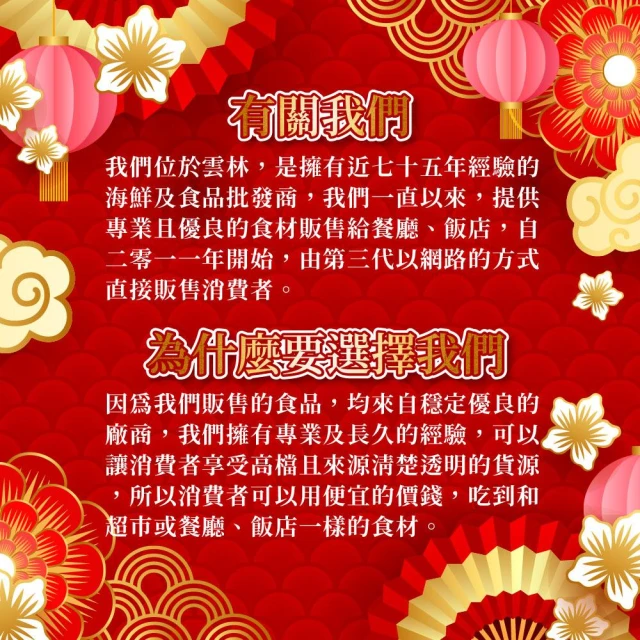 有關我們

我們位於雲林，是擁有近七十五年經驗的海鮮及食品批發商，我們一直以來，提供專業且優良的食材販售給餐廳、飯店，自二零一一年開始，由第三代以網路的方式直接販售消費者。

為什麼要選擇我們

因爲我們販售的食品，均來自穩定優良的廠商，我們擁有專業及長久的經驗，可以讓消費者享受高檔且來源淸楚透明的貨源，所以消費者可以用便宜的價錢，吃到和超市或餐廳、飯店一樣的食材。